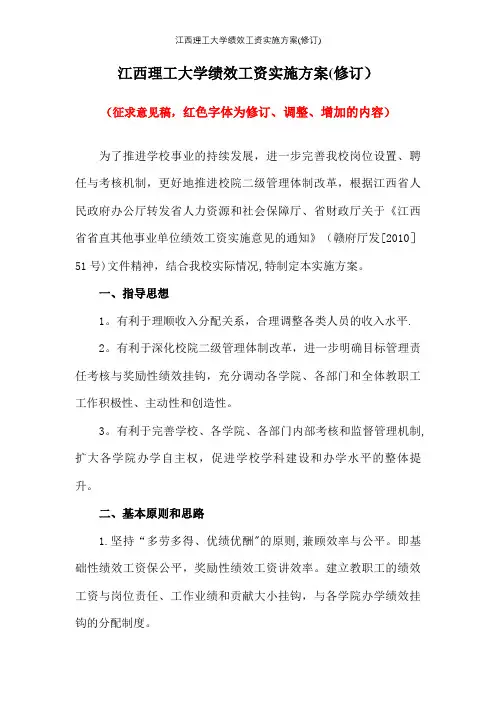 江西理工大学绩效工资实施方案(修订)

江西理工大学绩效工资实施方案(修订)

(征求意见稿,红色字体为修订、调整、增加的内容)

为了推进学校事业的持续发展,进一步完善我校岗位设置、聘任与考核机制,更好地推进校院二级管理体制改革,根据江西省人民政府办公厅转发省人力资源和社会保障厅、省财政厅关于《江西省省直其他事业单位绩效工资实施意见的通知》(赣府厅发[2010]51号)文件精神,结合我校实际情况,特制定本实施方案。

一、指导思想

1。有利于理顺收入分配关系,合理调整各类人员的收入水平.

2。有利于深化校院二级管理体制改革,进一步明确目标管理责任考核与奖励性绩效挂钩,充分调动各学院、各部门和全体教职工工作积极性、主动性和创造性。

3。有利于完善学校、各学院、各部门内部考核和监督管理机制,扩大各学院办学自主权,促进学校学科建设和办学水平的整体提升。

二、基本原则和思路

1.坚持“多劳多得、优绩优酬”的原则,兼顾效率与公平。即基础性绩效工资保公平,奖励性绩效工资讲效率。建立教职工的绩效工资与岗位责任、工作业绩和贡献大小挂钩,与各学院办学绩效挂钩的分配制度。